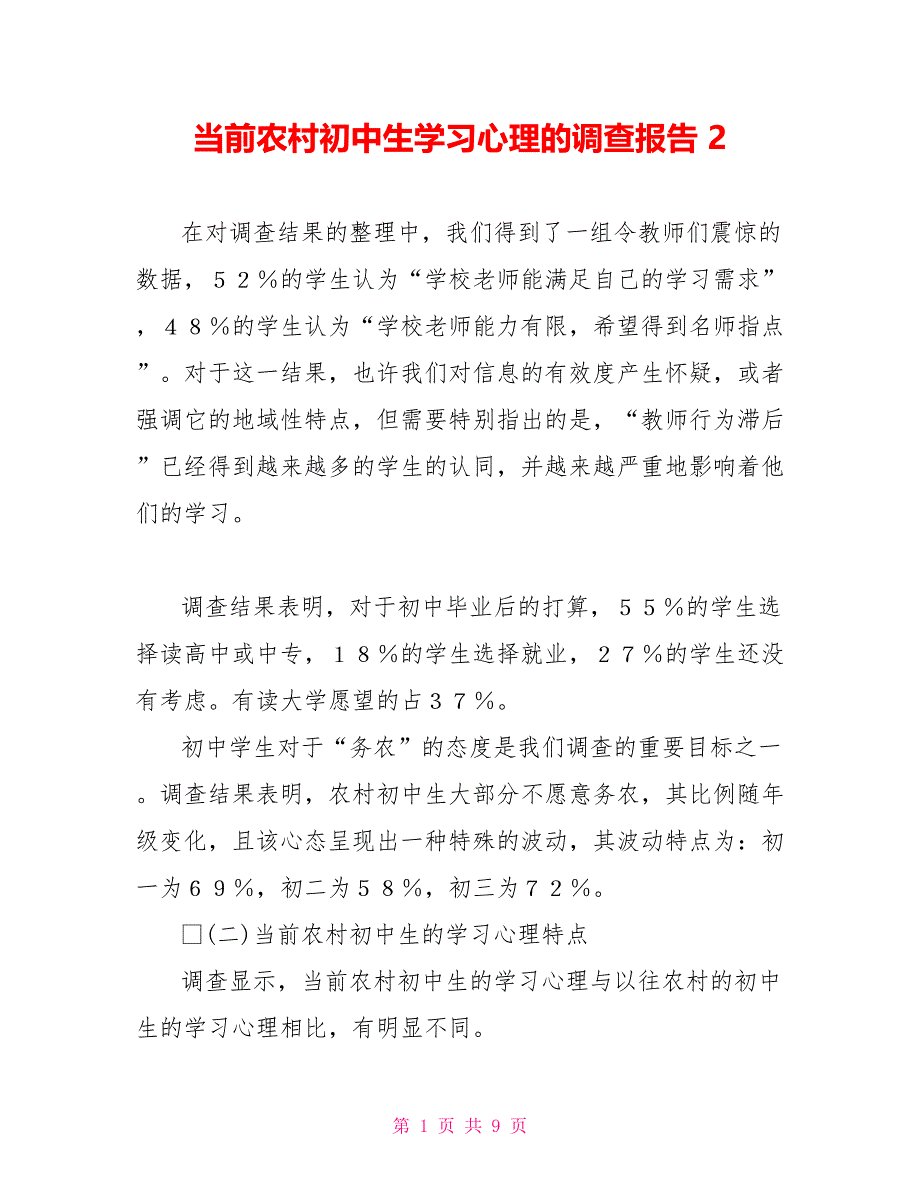 当前农村初中生学习心理的调查报告 2

在对调查结果的整理中，我们得到了一组令教师们震惊的数据，５２％的学生认为“学校老师能满足自己的学习需求”，４８％的学生认为“学校老师能力有限，希望得到名师指点”。对于这一结果，也许我们对信息的有效度产生怀疑，或者强调它的地域性特点，但需要特别指出的是，“教师行为滞后”已经得到越来越多的学生的认同，并越来越严重地影响着他们的学习。

调查结果表明，对于初中毕业后的打算，５５％的学生选择读高中或中专，１８％的学生选择就业，２７％的学生还没有考虑。有读大学愿望的占３７％。

初中学生对于“务农”的态度是我们调查的重要目标之一。调查结果表明，农村初中生大部分不愿意务农，其比例随年级变化，且该心态呈现出一种特殊的波动，其波动特点为：初一为６９％，初二为５８％，初三为７２％。

□(二)当前农村初中生的学习心理特点

调查显示，当前农村初中生的学习心理与以往农村的初中生的学习心理相比，有明显不同。

第 1 页 共 9 页